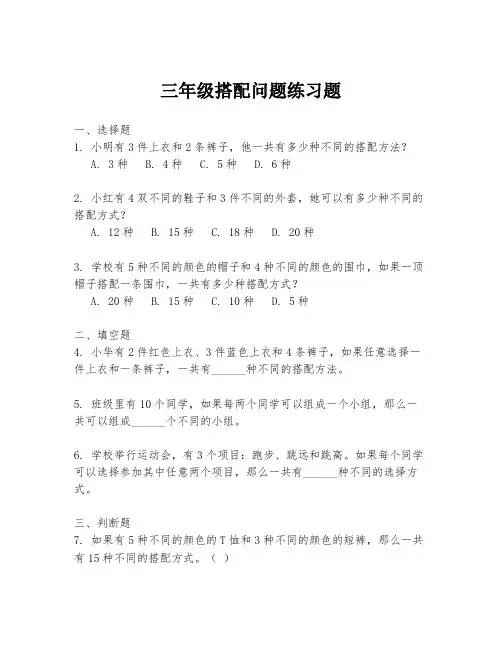 三年级搭配问题练习题

一、选择题
1. 小明有3件上衣和2条裤子，他一共有多少种不同的搭配方法？
A. 3种 B. 4种 C. 5种 D. 6种

2. 小红有4双不同的鞋子和3件不同的外套，她可以有多少种不同的搭配方式？
A. 12种 B. 15种 C. 18种 D. 20种

3. 学校有5种不同的颜色的帽子和4种不同的颜色的围巾，如果一顶帽子搭配一条围巾，一共有多少种搭配方式？
A. 20种 B. 15种 C. 10种 D. 5种

二、填空题
4. 小华有2件红色上衣、3件蓝色上衣和4条裤子，如果任意选择一件上衣和一条裤子，一共有______种不同的搭配方法。

5. 班级里有10个同学，如果每两个同学可以组成一个小组，那么一共可以组成______个不同的小组。

6. 学校举行运动会，有3个项目：跑步、跳远和跳高。如果每个同学可以选择参加其中任意两个项目，那么一共有______种不同的选择方式。

三、判断题
7. 如果有5种不同的颜色的T恤和3种不同的颜色的短裤，那么一共有15种不同的搭配方式。（ ）